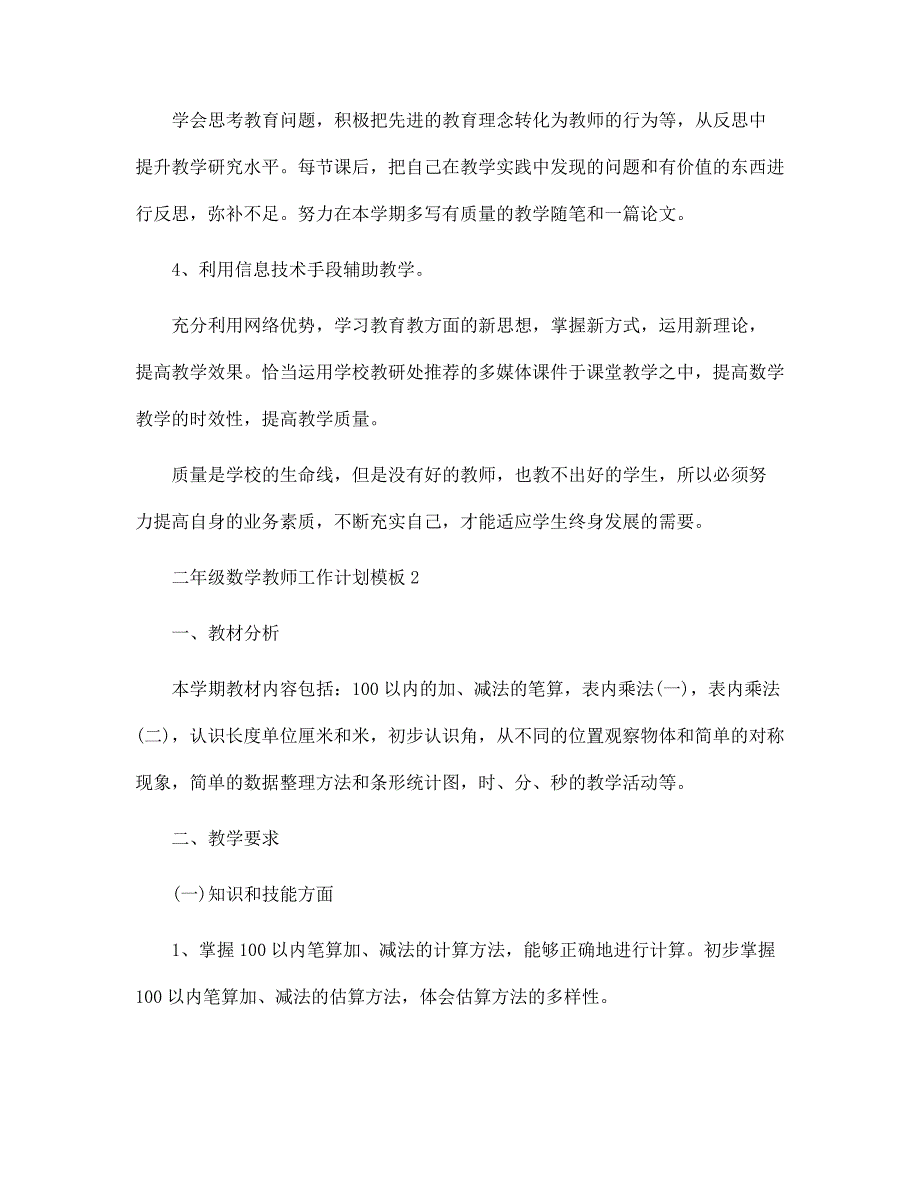 学会思考教育问题，积极把先进的教育理念转化为教师的行为等，从反思中提升教学研究水平。每节课后，把自己在教学实践中发现的问题和有价值的东西进行反思，弥补不足。努力在本学期多写有质量的教学随笔和一篇论文。

4、利用信息技术手段辅助教学。

充分利用网络优势，学习教育教方面的新思想，掌握新方式，运用新理论，提高教学效果。恰当运用学校教研处推荐的多媒体课件于课堂教学之中，提高数学教学的时效性，提高教学质量。

质量是学校的生命线，但是没有好的教师，也教不出好的学生，所以必须努力提高自身的业务素质，不断充实自己，才能适应学生终身发展的需要。

二年级数学教师工作计划模板 2

一、教材分析

本学期教材内容包括：100 以内的加、减法的笔算，表内乘法(一)，表内乘法(二)，认识长度单位厘米和米，初步认识角，从不同的位置观察物体和简单的对称现象，简单的数据整理方法和条形统计图，时、分、秒的教学活动等。

二、教学要求

(一)知识和技能方面

1、掌握 100 以内笔算加、减法的计算方法，能够正确地进行计算。初步掌握 100 以内笔算加、减法的估算方法，体会估算方法的多样性。